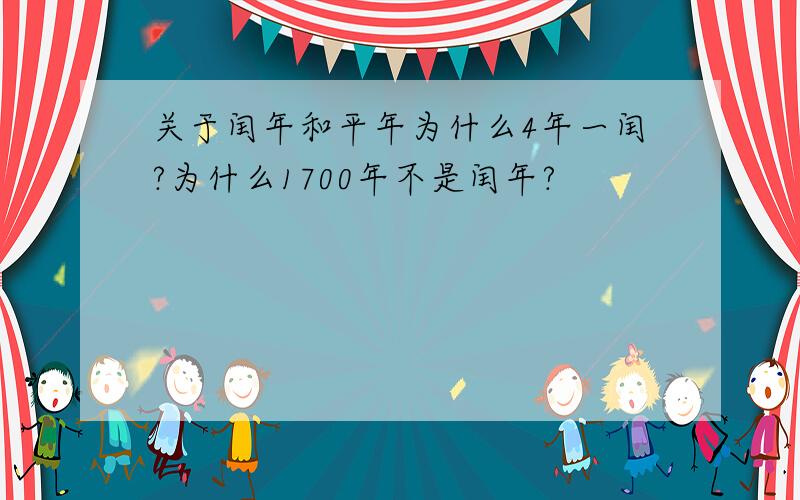 关于闰年和平年为什么4年一闰?为什么1700年不是闰年?